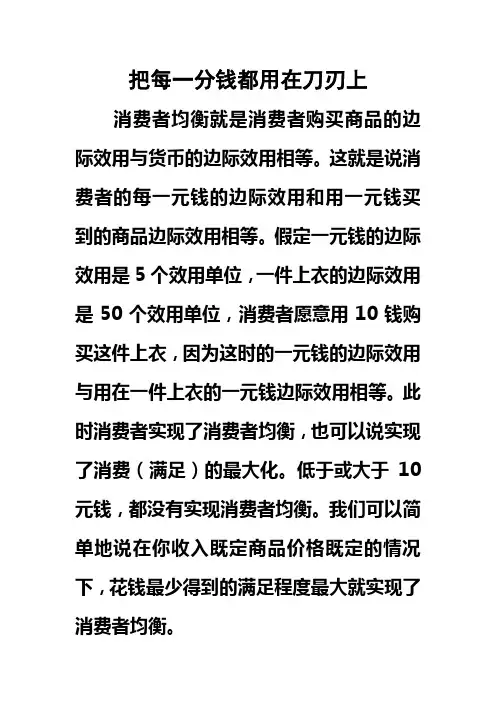 把每一分钱都用在刀刃上

消费者均衡就是消费者购买商品的边际效用与货币的边际效用相等。这就是说消费者的每一元钱的边际效用和用一元钱买到的商品边际效用相等。假定一元钱的边际效用是 5 个效用单位，一件上衣的边际效用是 50 个效用单位，消费者愿意用 10 钱购买这件上衣，因为这时的一元钱的边际效用与用在一件上衣的一元钱边际效用相等。此时消费者实现了消费者均衡，也可以说实现了消费（满足）的最大化。低于或大于 10 元钱，都没有实现消费者均衡。我们可以简单地说在你收入既定商品价格既定的情况下，花钱最少得到的满足程度最大就实现了消费者均衡。